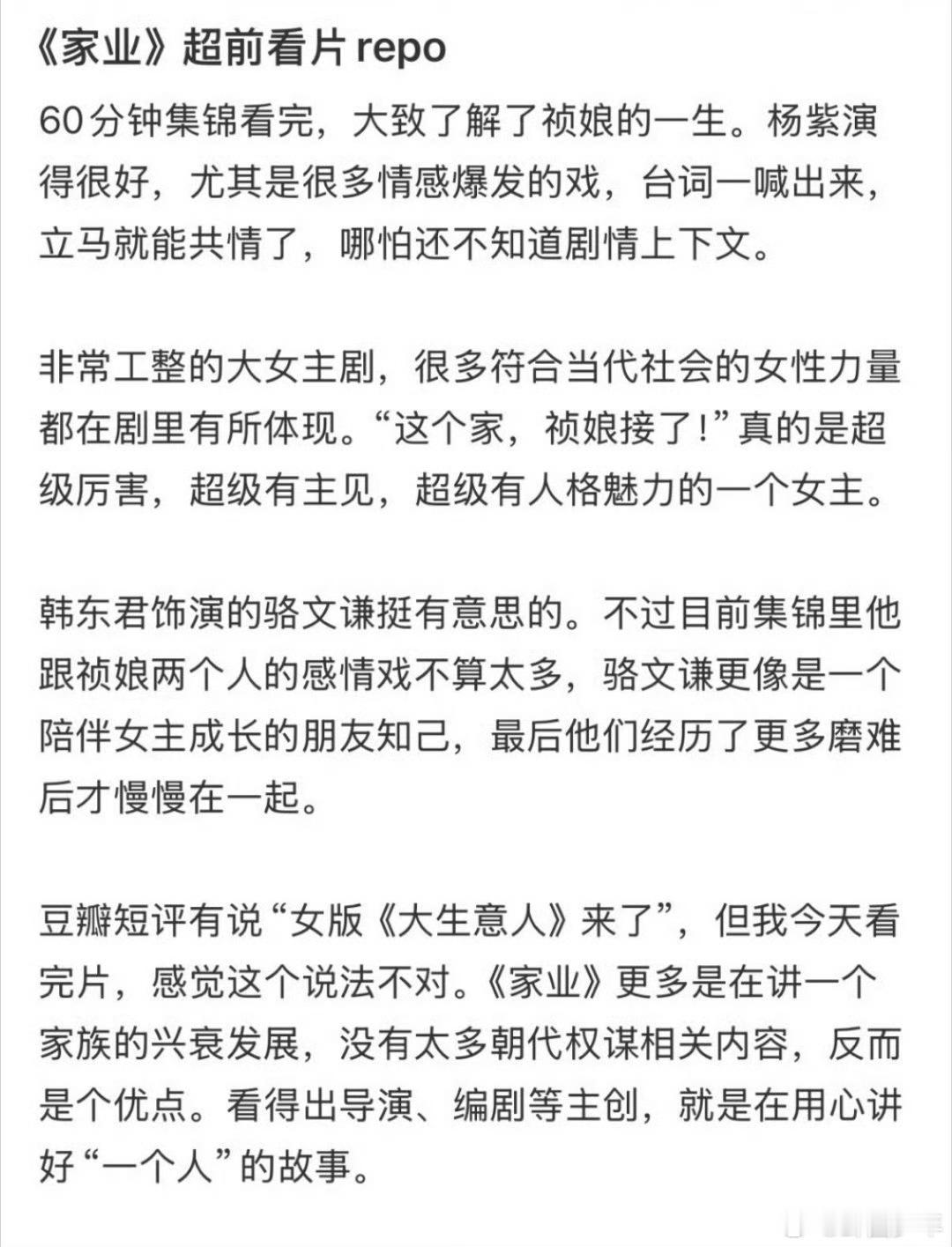 《家业》超前看片 repo

60分钟集锦看完，大致了解了祯娘的一生。杨紫演得很好，尤其是很多情感爆发的戏，台词一喊出来，立马就能共情了，哪怕还不知道剧情上下文。

非常工整的大女主剧，很多符合当代社会的女性力量都在剧里有所体现。“这个家，祯娘接了！”真的是超级厉害，超级有主见，超级有人格魅力的一个女主。

韩东君饰演的骆文谦挺有意思的。不过目前集锦里他跟祯娘两个人的感情戏不算太多，骆文谦更像是一个陪伴女主成长的朋友知己，最后他们经历了更多磨难后才慢慢在一起。

豆瓣短评有说“女版《大生意人》来了”，但我今天看完片，感觉这个说法不对。《家业》更多是在讲一个家族的兴衰发展，没有太多朝代权谋相关内容，反而是个优点。看得出导演、编剧等主创，就是在用心讲好“一个人”的故事。